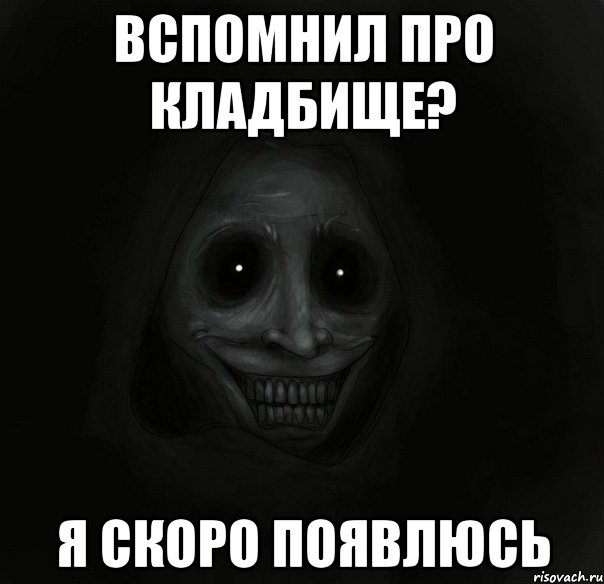 ВСПОМНИЛ ПРО КЛАДБИЩЕ?

Я СКОРО ПОЯВЛЮСЬ

risovach.ru